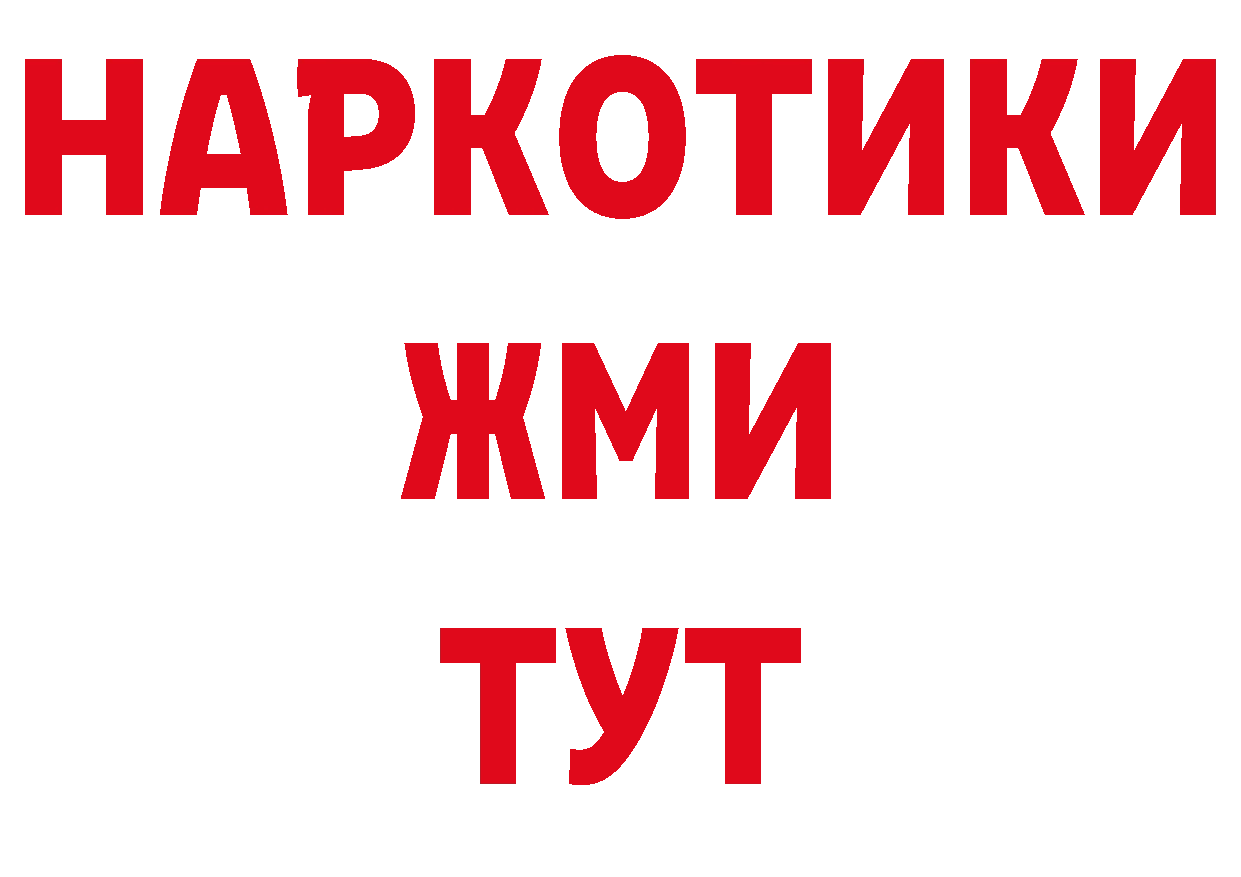 НАРКОТИКИ
ЖМИ
ТУТ